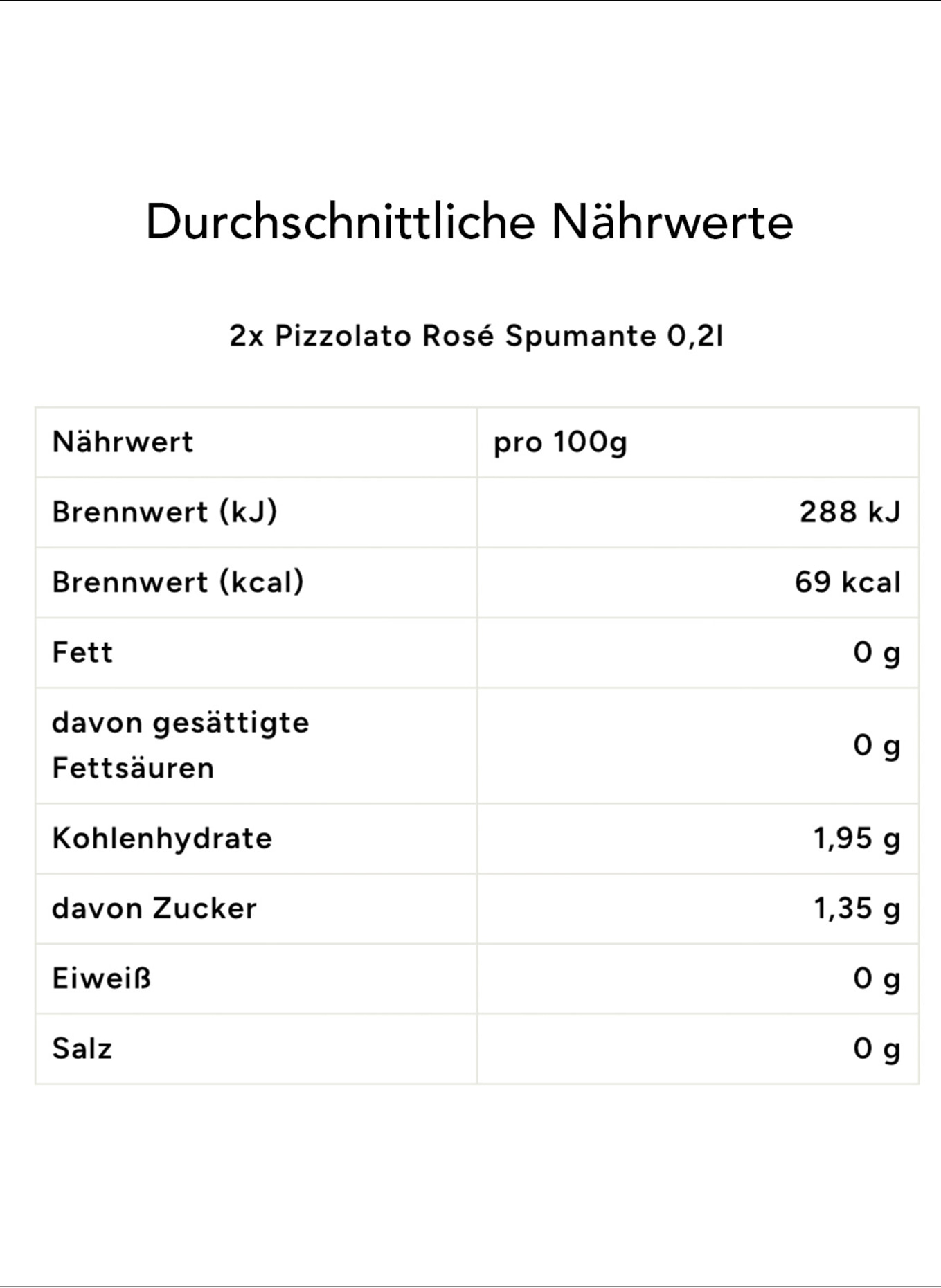 Durchschnittliche Nährwerte

2x Pizzolato Rosé Spumante 0,2l

| Nährwert | pro 100g |
|---|---|
| Brennwert (kJ) | 288 kJ |
| Brennwert (kcal) | 69 kcal |
| Fett | 0 g |
| davon gesättigte Fettsäuren | 0 g |
| Kohlenhydrate | 1,95 g |
| davon Zucker | 1,35 g |
| Eiweiß | 0 g |
| Salz | 0 g |